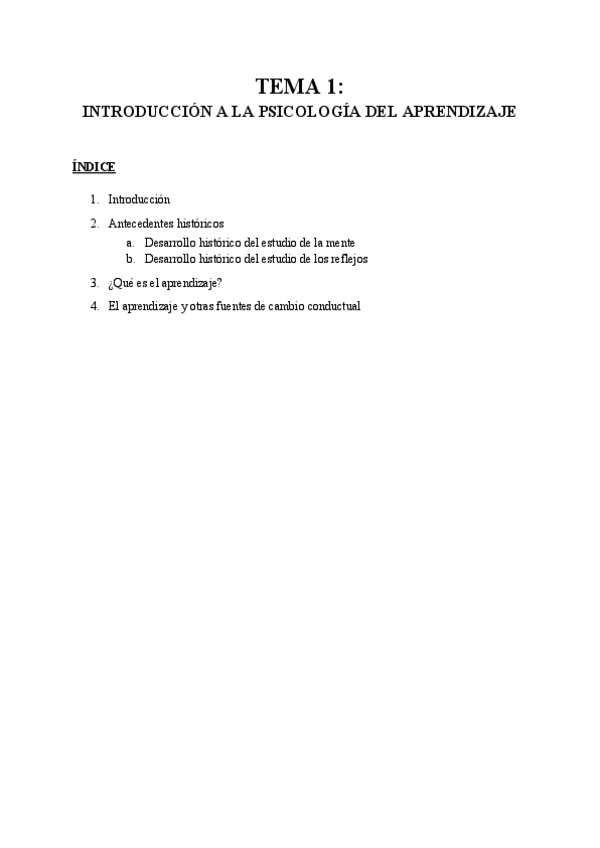 TEMA 1:
INTRODUCCIÓN A LA PSICOLOGÍA DEL APRENDIZAJE

ÍNDICE

1. Introducción
2. Antecedentes históricos
a. Desarrollo histórico del estudio de la mente
b. Desarrollo histórico del estudio de los reflejos
3. ¿Qué es el aprendizaje?
4. El aprendizaje y otras fuentes de cambio conductual